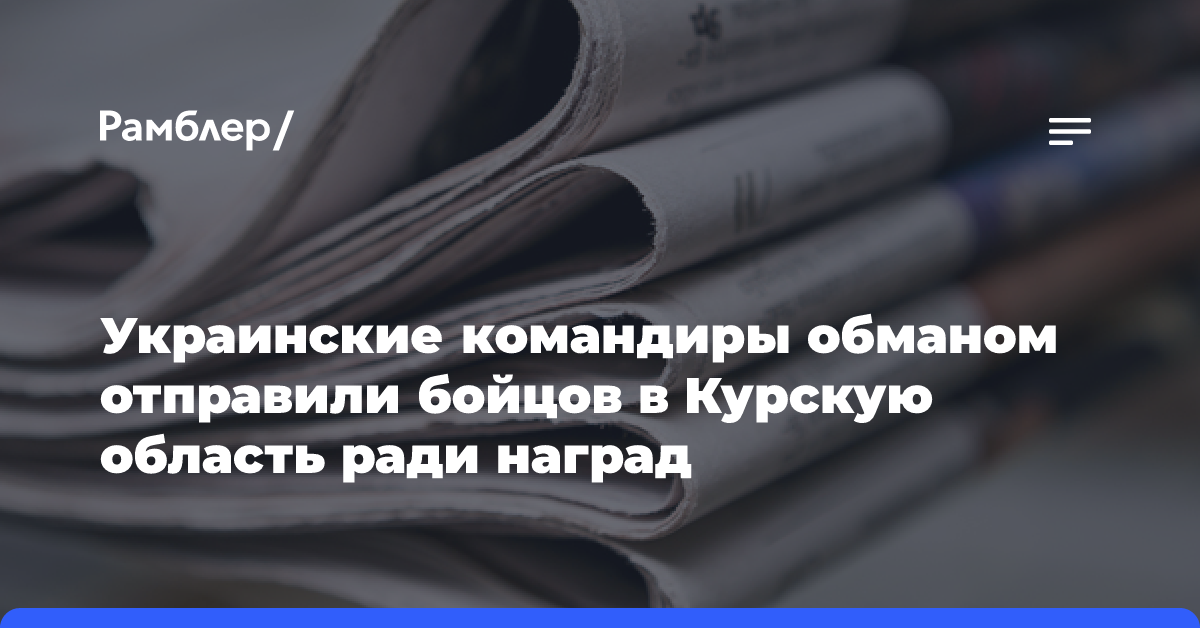 Рамблер/

Украинские командиры обманом отправили бойцов в Курскую область ради наград